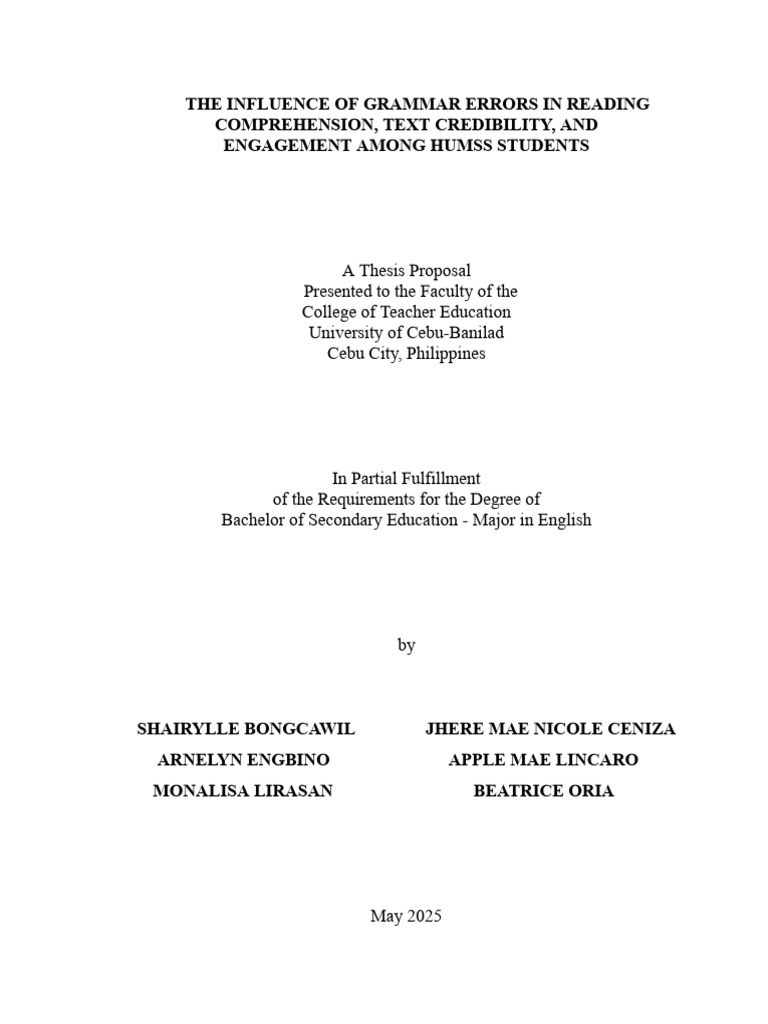 THE INFLUENCE OF GRAMMAR ERRORS IN READING COMPREHENSION, TEXT CREDIBILITY, AND ENGAGEMENT AMONG HUMSS STUDENTS

A Thesis Proposal
Presented to the Faculty of the
College of Teacher Education
University of Cebu-Banilad
Cebu City, Philippines

In Partial Fulfillment
of the Requirements for the Degree of
Bachelor of Secondary Education - Major in English

by

SHAIRYLLE BONGCAWIL
ARNELYN ENGBINO
MONALISA LIRASAN

JHERE MAE NICOLE CENIZA
APPLE MAE LINCARO
BEATRICE ORIA

May 2025